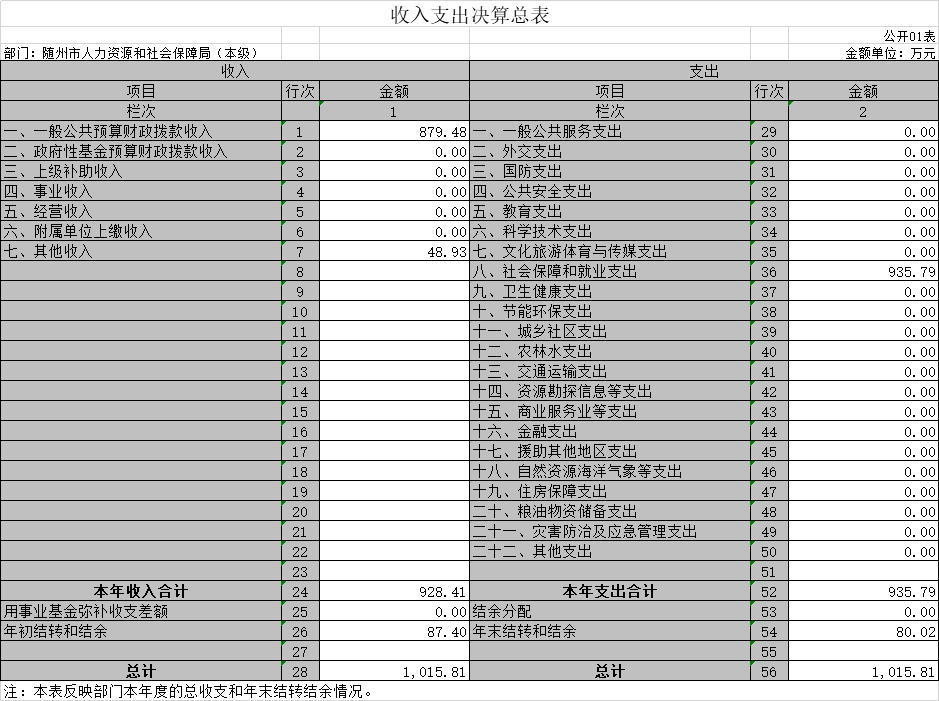 收入支出决算总表

公开01表

部门：随州市人力资源和社会保障局（本级）

金额单位：万元

| 收入 | | | 支出 | | |
|---|---|---|---|---|---|
| 项目 | 行次 | 金额 | 项目 | 行次 | 金额 |
| 栏次 | | 1 | 栏次 | | 2 |
| 一、一般公共预算财政拨款收入 | 1 | 879.48 | 一、一般公共服务支出 | 29 | 0.00 |
| 二、政府性基金预算财政拨款收入 | 2 | 0.00 | 二、外交支出 | 30 | 0.00 |
| 三、上级补助收入 | 3 | 0.00 | 三、国防支出 | 31 | 0.00 |
| 四、事业收入 | 4 | 0.00 | 四、公共安全支出 | 32 | 0.00 |
| 五、经营收入 | 5 | 0.00 | 五、教育支出 | 33 | 0.00 |
| 六、附属单位上缴收入 | 6 | 0.00 | 六、科学技术支出 | 34 | 0.00 |
| 七、其他收入 | 7 | 48.93 | 七、文化旅游体育与传媒支出 | 35 | 0.00 |
| | 8 | | 八、社会保障和就业支出 | 36 | 935.79 |
| | 9 | | 九、卫生健康支出 | 37 | 0.00 |
| | 10 | | 十、节能环保支出 | 38 | 0.00 |
| | 11 | | 十一、城乡社区支出 | 39 | 0.00 |
| | 12 | | 十二、农林水支出 | 40 | 0.00 |
| | 13 | | 十三、交通运输支出 | 41 | 0.00 |
| | 14 | | 十四、资源勘探信息等支出 | 42 | 0.00 |
| | 15 | | 十五、商业服务业等支出 | 43 | 0.00 |
| | 16 | | 十六、金融支出 | 44 | 0.00 |
| | 17 | | 十七、援助其他地区支出 | 45 | 0.00 |
| | 18 | | 十八、自然资源海洋气象等支出 | 46 | 0.00 |
| | 19 | | 十九、住房保障支出 | 47 | 0.00 |
| | 20 | | 二十、粮油物资储备支出 | 48 | 0.00 |
| | 21 | | 二十一、灾害防治及应急管理支出 | 49 | 0.00 |
| | 22 | | 二十二、其他支出 | 50 | 0.00 |
| | 23 | | | 51 | |
| 本年收入合计 | 24 | 928.41 | 本年支出合计 | 52 | 935.79 |
| 用事业基金弥补收支差额 | 25 | 0.00 | 结余分配 | 53 | 0.00 |
| 年初结转和结余 | 26 | 87.40 | 年末结转和结余 | 54 | 80.02 |
| | 27 | | | 55 | |
| 总计 | 28 | 1,015.81 | 总计 | 56 | 1,015.81 |

注：本表反映部门本年度的总收支和年末结转结余情况。